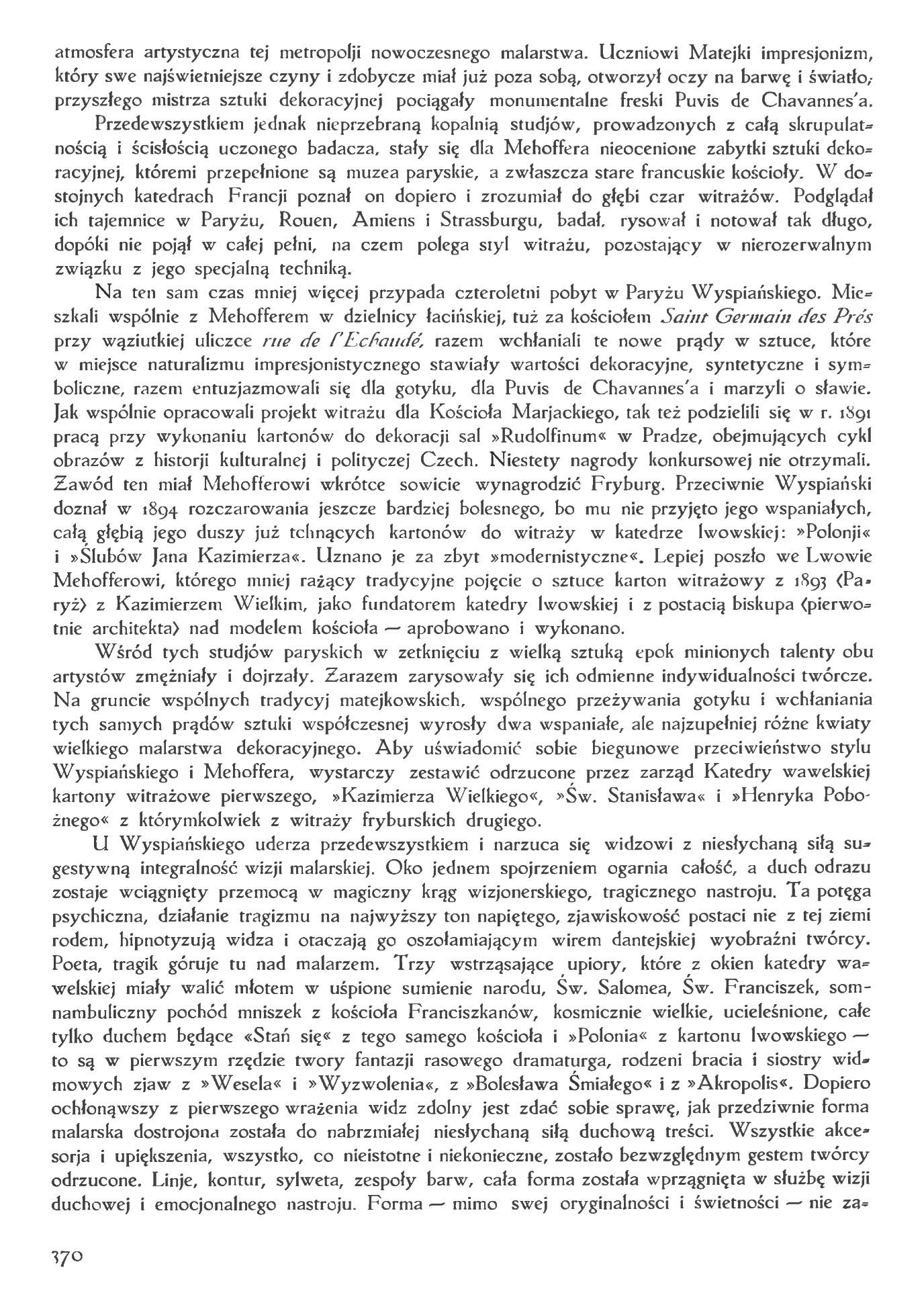 atmosfera artystyczna tej metropolji nowoczesnego malarstwa. Uczniowi Matejki impresjonizm, który swe najświetniejsze czyny i zdobycze miał już poza sobą, otworzył oczy na barwę i światło; przyszłego mistrza sztuki dekoracyjnej pociągały monumentalne freski Puvis de Chavannes'a.

Przedewszystkiem jednak nieprzebraną kopalnią studjów, prowadzonych z całą skrupulatnością i ścisłością uczonego badacza, stały się dla Mehoffera nieocenione zabytki sztuki dekoracyjnej, któremi przepełnione są muzea paryskie, a zwłaszcza stare francuskie kościoły. W dostojnych katedrach Francji poznał on dopiero i zrozumiał do głębi czar witrażów. Podglądał ich tajemnice w Paryżu, Rouen, Amiens i Strassburgu, badał, rysował i notował tak długo, dopóki nie pojął w całej pełni, na czem polega styl witrażu, pozostający w nierozerwalnym związku z jego specjalną techniką.

Na ten sam czas mniej więcej przypada czteroletni pobyt w Paryżu Wyspiańskiego. Mieszkali wspólnie z Mehofferem w dzielnicy łacińskiej, tuż za kościołem Saint Germain des Prés przy wąziutkiej uliczce rue de l'Echaudé, razem wchłaniali te nowe prądy w sztuce, które w miejsce naturalizmu impresjonistycznego stawiały wartości dekoracyjne, syntetyczne i symboliczne, razem entuzjazmowali się dla gotyku, dla Puvis de Chavannes'a i marzyli o sławie. Jak wspólnie opracowali projekt witrażu dla Kościoła Marjackiego, tak też podzielili się w r. 1891 pracą przy wykonaniu kartonów do dekoracji sal »Rudolfinum« w Pradze, obejmujących cykl obrazów z historji kulturalnej i polityczej Czech. Niestety nagrody konkursowej nie otrzymali. Zawód ten miał Mehofferowi wkrótce sowicie wynagrodzić Fryburg. Przeciwnie Wyspiański doznał w 1894 rozczarowania jeszcze bardziej bolesnego, bo mu nie przyjęto jego wspaniałych, całą głębią jego duszy już tchnących kartonów do witraży w katedrze lwowskiej: »Polonji« i »Ślubów Jana Kazimierza«. Uznano je za zbyt »modernistyczne«. Lepiej poszło we Lwowie Mehofferowi, którego mniej rażący tradycyjne pojęcie o sztuce karton witrażowy z 1893 (Paryż) z Kazimierzem Wielkim, jako fundatorem katedry lwowskiej i z postacią biskupa (pierwotnie architekta) nad modelem kościoła — aprobowano i wykonano.

Wśród tych studjów paryskich w zetknięciu z wielką sztuką epok minionych talenty obu artystów zmężniały i dojrzały. Zarazem zarysowały się ich odmienne indywidualności twórcze. Na gruncie wspólnych tradycyj matejkowskich, wspólnego przeżywania gotyku i wchłaniania tych samych prądów sztuki współczesnej wyrosły dwa wspaniałe, ale najzupełniej różne kwiaty wielkiego malarstwa dekoracyjnego. Aby uświadomić sobie biegunowe przeciwieństwo stylu Wyspiańskiego i Mehoffera, wystarczy zestawić odrzucone przez zarząd Katedry wawelskiej kartony witrażowe pierwszego, »Kazimierza Wielkiego«, »Św. Stanisława« i »Henryka Pobożnego« z którymkolwiek z witraży fryburskich drugiego.

U Wyspiańskiego uderza przedewszystkiem i narzuca się widzowi z niesłychaną siłą sugestywną integralność wizji malarskiej. Oko jednem spojrzeniem ogarnia całość, a duch odrazu zostaje wciągnięty przemocą w magiczny krąg wizjonerskiego, tragicznego nastroju. Ta potęga psychiczna, działanie tragizmu na najwyższy ton napiętego, zjawiskowość postaci nie z tej ziemi rodem, hipnotyzują widza i otaczają go oszołamiającym wirem dantejskiej wyobraźni twórcy. Poeta, tragik góruje tu nad malarzem. Trzy wstrząsające upiory, które z okien katedry wawelskiej miały walić młotem w uśpione sumienie narodu, Św. Salomea, Św. Franciszek, somnambuliczny pochód mniszek z kościoła Franciszkanów, kosmicznie wielkie, ucieleśnione, całe tylko duchem będące «Stań się« z tego samego kościoła i »Polonia« z kartonu lwowskiego — to są w pierwszym rzędzie twory fantazji rasowego dramaturga, rodzeni bracia i siostry widmowych zjaw z »Wesela« i »Wyzwolenia«, z »Bolesława Śmiałego« i z »Akropolis«. Dopiero ochłonąwszy z pierwszego wrażenia widz zdolny jest zdać sobie sprawę, jak przedziwnie forma malarska dostrojona została do nabrzmiałej niesłychaną siłą duchową treści. Wszystkie akcesorja i upiększenia, wszystko, co nieistotne i niekonieczne, zostało bezwzględnym gestem twórcy odrzucone. Linje, kontur, sylweta, zespoły barw, cała forma została wprzągnięta w służbę wizji duchowej i emocjonalnego nastroju. Forma — mimo swej oryginalności i świetności — nie za-

370